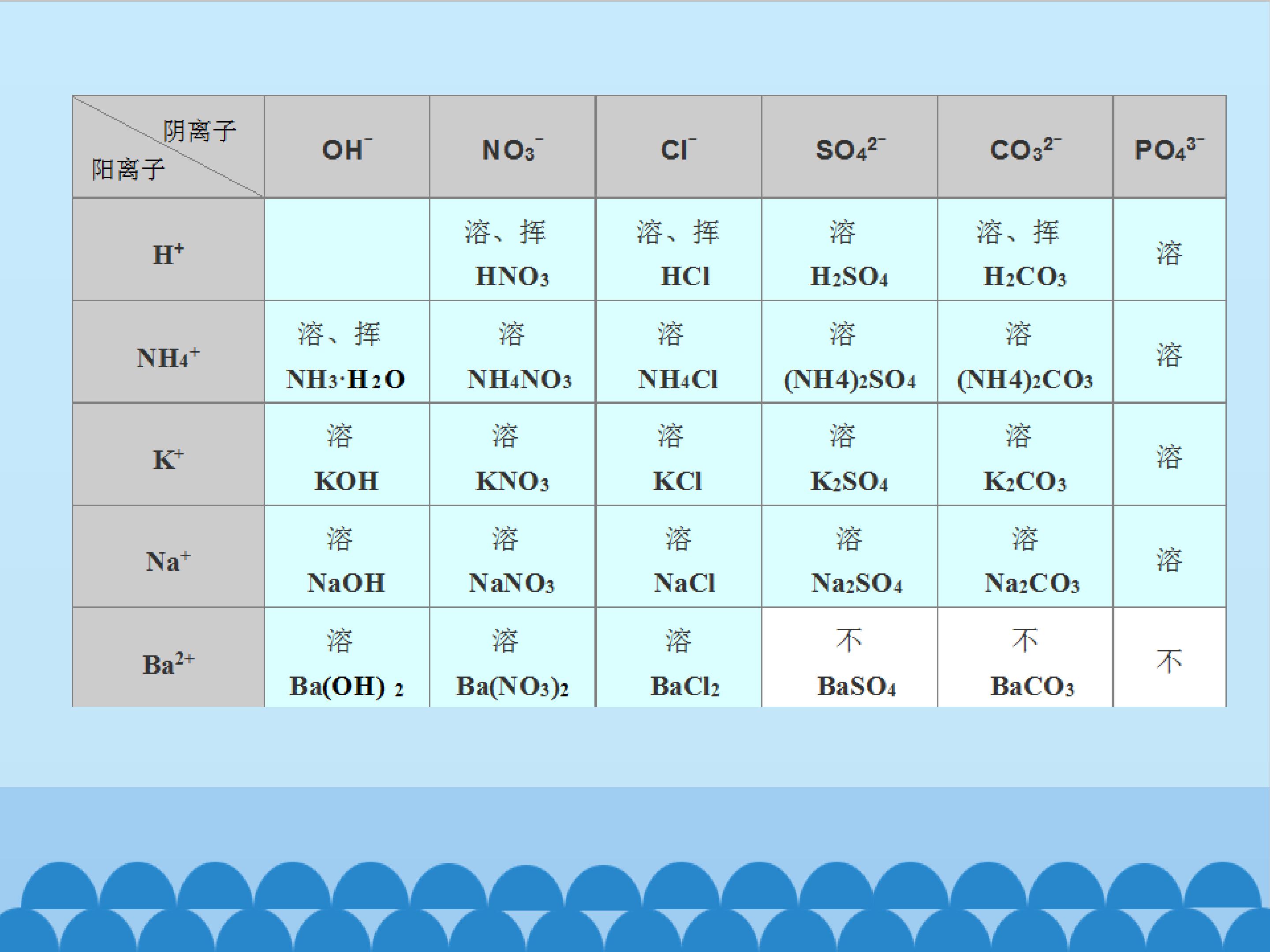 | 阴离子 阳离子 | $OH^-$ | $NO_3^-$ | $Cl^-$ | $SO_4^{2-}$ | $CO_3^{2-}$ | $PO_4^{3-}$ |
|---|---|---|---|---|---|---|
| $H^+$ | | 溶、挥 $HNO_3$ | 溶、挥 $HCl$ | 溶 $H_2SO_4$ | 溶、挥 $H_2CO_3$ | 溶 |
| $NH_4^+$ | 溶、挥 $NH_3 \cdot H_2O$ | 溶 $NH_4NO_3$ | 溶 $NH_4Cl$ | 溶 $(NH4)_2SO_4$ | 溶 $(NH4)_2CO_3$ | 溶 |
| $K^+$ | 溶 $KOH$ | 溶 $KNO_3$ | 溶 $KCl$ | 溶 $K_2SO_4$ | 溶 $K_2CO_3$ | 溶 |
| $Na^+$ | 溶 $NaOH$ | 溶 $NaNO_3$ | 溶 $NaCl$ | 溶 $Na_2SO_4$ | 溶 $Na_2CO_3$ | 溶 |
| $Ba^{2+}$ | 溶 $Ba(OH)_2$ | 溶 $Ba(NO_3)_2$ | 溶 $BaCl_2$ | 不 $BaSO_4$ | 不 $BaCO_3$ | 不 |